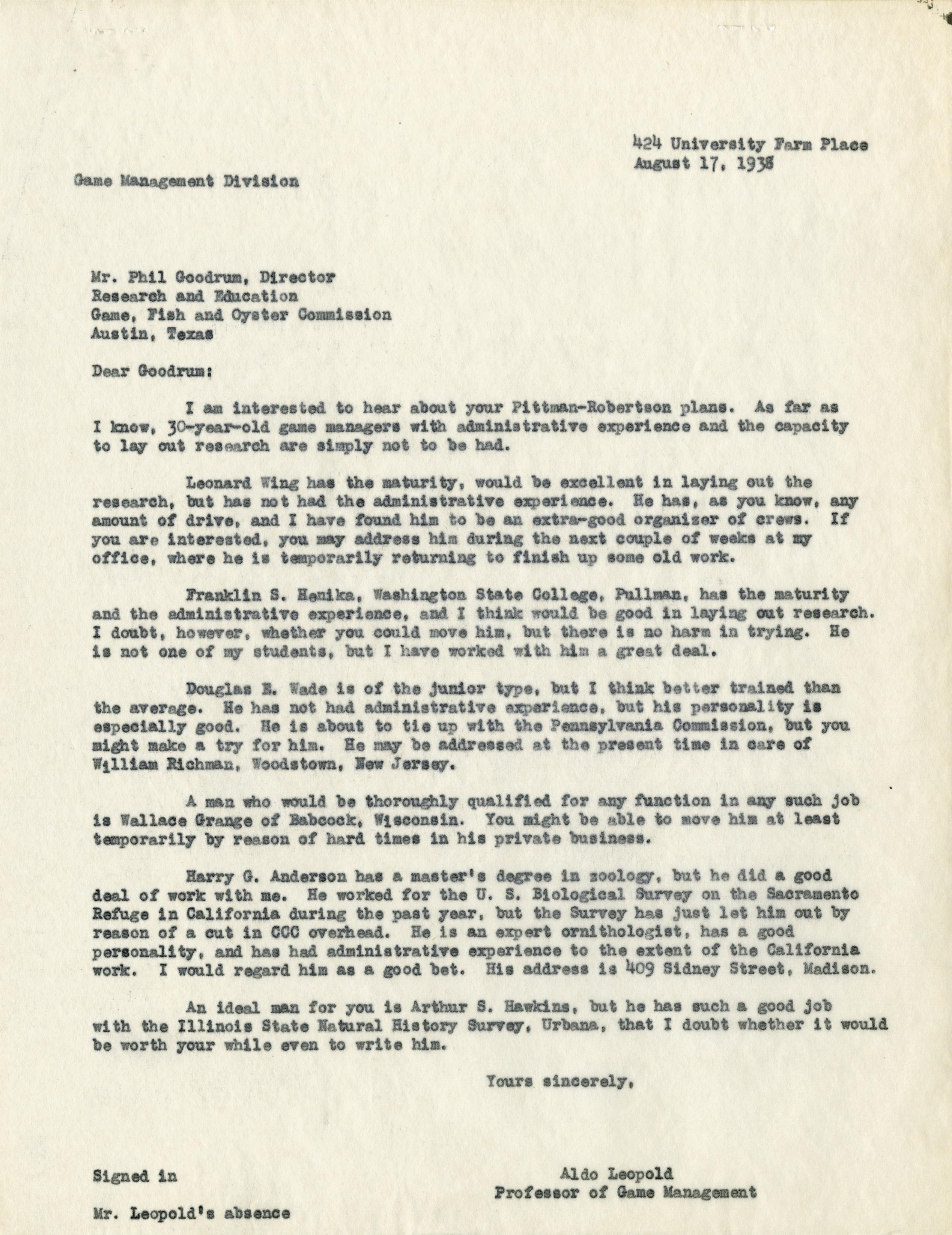 424 University Farm Place
August 17, 1938

Game Management Division

Mr. Phil Goodrum, Director
Research and Education
Game, Fish and Oyster Commission
Austin, Texas

Dear Goodrum:

I am interested to hear about your Pittman-Robertson plans. As far as I know, 30-year-old game managers with administrative experience and the capacity to lay out research are simply not to be had.

Leonard Wing has the maturity, would be excellent in laying out the research, but has not had the administrative experience. He has, as you know, any amount of drive, and I have found him to be an extra-good organizer of crews. If you are interested, you may address him during the next couple of weeks at my office, where he is temporarily returning to finish up some old work.

Franklin S. Henika, Washington State College, Pullman, has the maturity and the administrative experience, and I think would be good in laying out research. I doubt, however, whether you could move him, but there is no harm in trying. He is not one of my students, but I have worked with him a great deal.

Douglas E. Wade is of the junior type, but I think better trained than the average. He has not had administrative experience, but his personality is especially good. He is about to tie up with the Pennsylvania Commission, but you might make a try for him. He may be addressed at the present time in care of William Richman, Woodstown, New Jersey.

A man who would be thoroughly qualified for any function in any such job is Wallace Grange of Babcock, Wisconsin. You might be able to move him at least temporarily by reason of hard times in his private business.

Harry G. Anderson has a master's degree in zoology, but he did a good deal of work with me. He worked for the U. S. Biological Survey on the Sacramento Refuge in California during the past year, but the Survey has just let him out by reason of a cut in CCC overhead. He is an expert ornithologist, has a good personality, and has had administrative experience to the extent of the California work. I would regard him as a good bet. His address is 409 Sidney Street, Madison.

An ideal man for you is Arthur S. Hawkins, but he has such a good job with the Illinois State Natural History Survey, Urbana, that I doubt whether it would be worth your while even to write him.

Yours sincerely,

Signed in
Mr. Leopold's absence

Aldo Leopold
Professor of Game Management